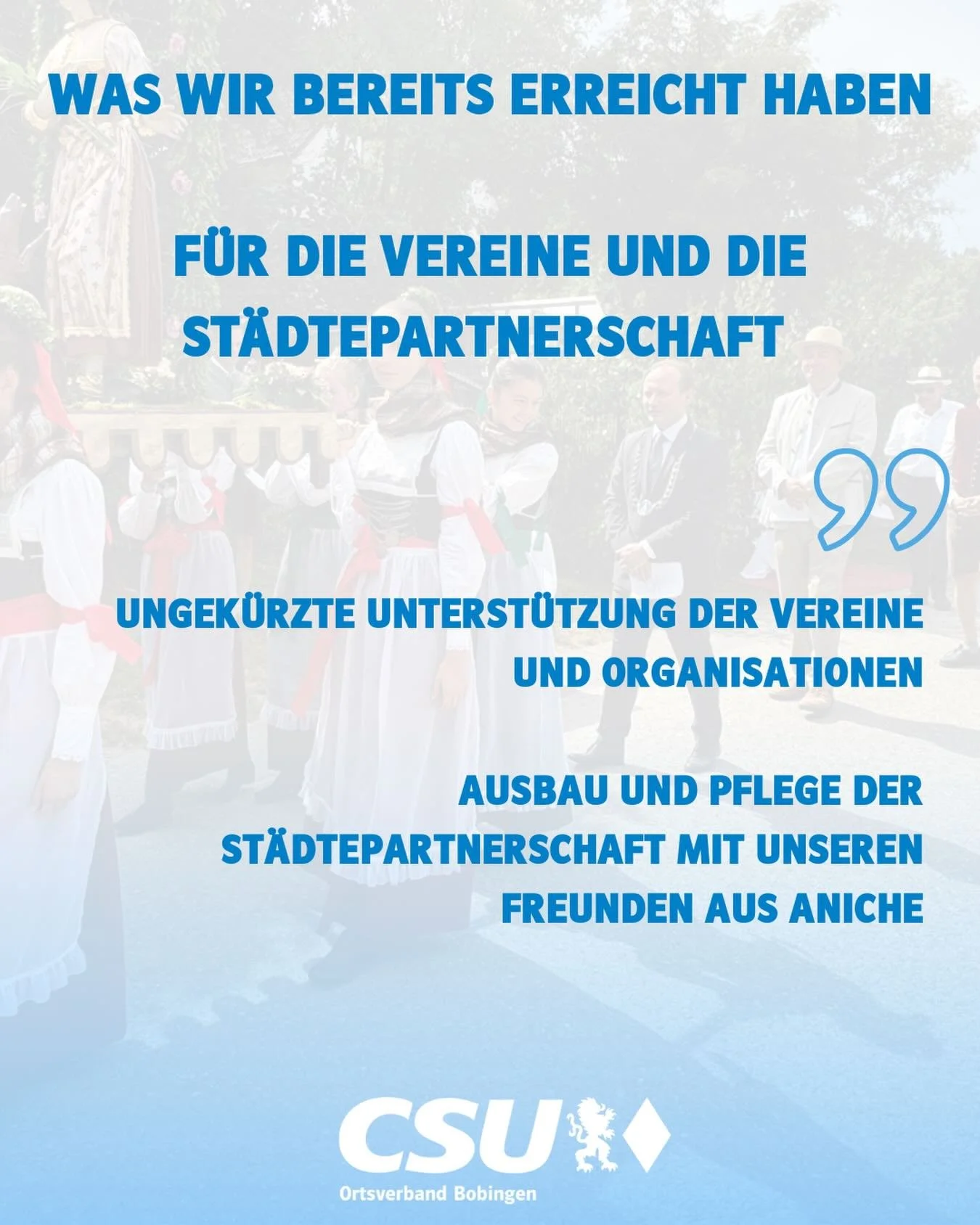 WAS WIR BEREITS ERREICHT HABEN

FÜR DIE VEREINE UND DIE STÄDTEPARTNERSCHAFT

UNGEKÜRZTE UNTERSTÜTZUNG DER VEREINE UND ORGANISATIONEN

AUSBAU UND PFLEGE DER STÄDTEPARTNERSCHAFT MIT UNSEREN FREUNDEN AUS ANICHE

CSU

Ortsverband Bobingen